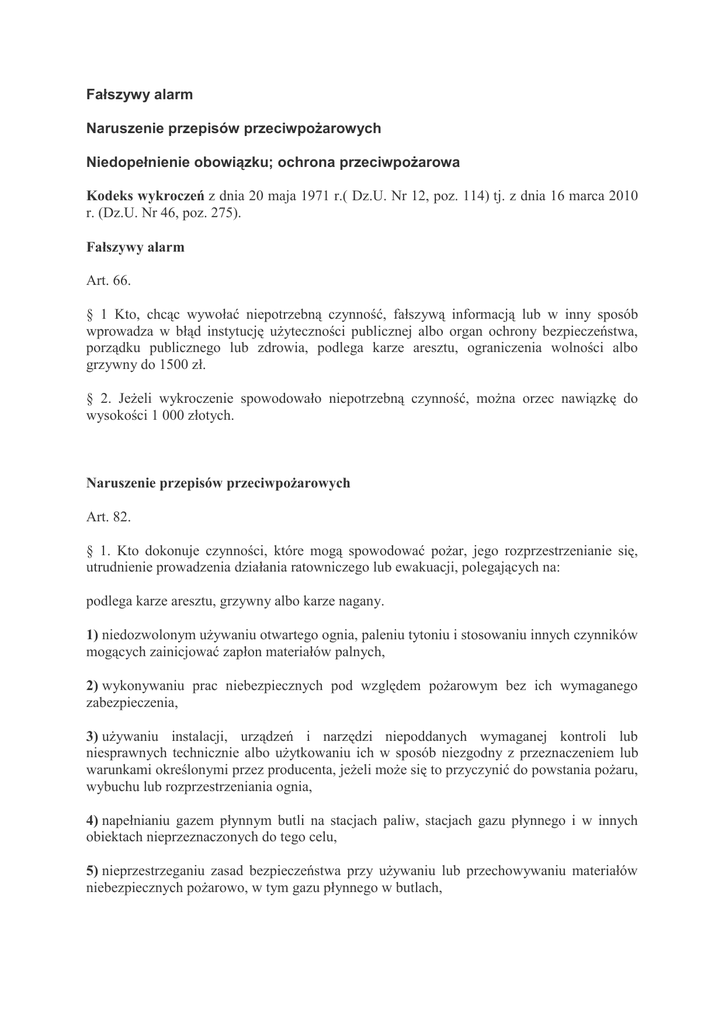 Fałszywy alarm

Naruszenie przepisów przeciwpożarowych

Niedopełnienie obowiązku; ochrona przeciwpożarowa

Kodeks wykroczeń z dnia 20 maja 1971 r.( Dz.U. Nr 12, poz. 114) tj. z dnia 16 marca 2010 r. (Dz.U. Nr 46, poz. 275).

Fałszywy alarm

Art. 66.

§ 1 Kto, chcąc wywołać niepotrzebną czynność, fałszywą informacją lub w inny sposób wprowadza w błąd instytucję użyteczności publicznej albo organ ochrony bezpieczeństwa, porządku publicznego lub zdrowia, podlega karze aresztu, ograniczenia wolności albo grzywny do 1500 zł.

§ 2. Jeżeli wykroczenie spowodowało niepotrzebną czynność, można orzec nawiązkę do wysokości 1 000 złotych.

Naruszenie przepisów przeciwpożarowych

Art. 82.

§ 1. Kto dokonuje czynności, które mogą spowodować pożar, jego rozprzestrzenianie się, utrudnienie prowadzenia działania ratowniczego lub ewakuacji, polegających na:

podlega karze aresztu, grzywny albo karze nagany.

1) niedozwolonym używaniu otwartego ognia, paleniu tytoniu i stosowaniu innych czynników mogących zainicjować zapłon materiałów palnych,

2) wykonywaniu prac niebezpiecznych pod względem pożarowym bez ich wymaganego zabezpieczenia,

3) używaniu instalacji, urządzeń i narzędzi niepoddanych wymaganej kontroli lub niesprawnych technicznie albo użytkowaniu ich w sposób niezgodny z przeznaczeniem lub warunkami określonymi przez producenta, jeżeli może się to przyczynić do powstania pożaru, wybuchu lub rozprzestrzeniania ognia,

4) napełnianiu gazem płynnym butli na stacjach paliw, stacjach gazu płynnego i w innych obiektach nieprzeznaczonych do tego celu,

5) nieprzestrzeganiu zasad bezpieczeństwa przy używaniu lub przechowywaniu materiałów niebezpiecznych pożarowo, w tym gazu płynnego w butlach,